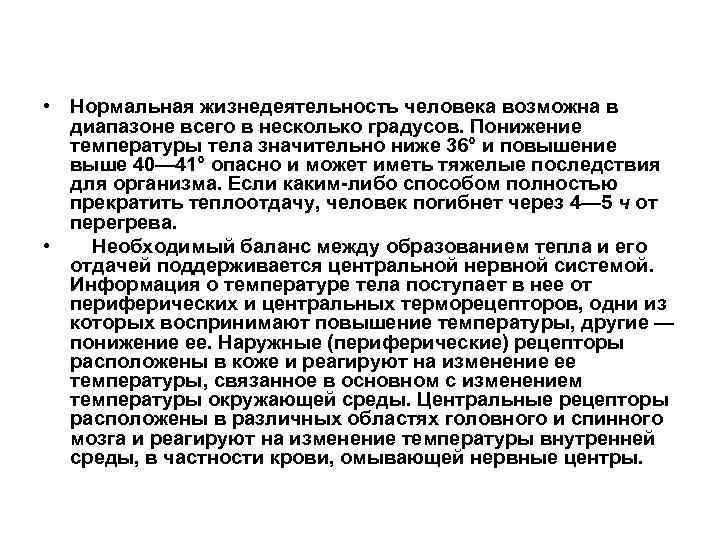 • Нормальная жизнедеятельность человека возможна в диапазоне всего в несколько градусов. Понижение температуры тела значительно ниже 36° и повышение выше 40—41° опасно и может иметь тяжелые последствия для организма. Если каким-либо способом полностью прекратить теплоотдачу, человек погибнет через 4—5 ч от перегрева.

• Необходимый баланс между образованием тепла и его отдачей поддерживается центральной нервной системой. Информация о температуре тела поступает в нее от периферических и центральных терморецепторов, одни из которых воспринимают повышение температуры, другие — понижение ее. Наружные (периферические) рецепторы расположены в коже и реагируют на изменение ее температуры, связанное в основном с изменением температуры окружающей среды. Центральные рецепторы расположены в различных областях головного и спинного мозга и реагируют на изменение температуры внутренней среды, в частности крови, омывающей нервные центры.